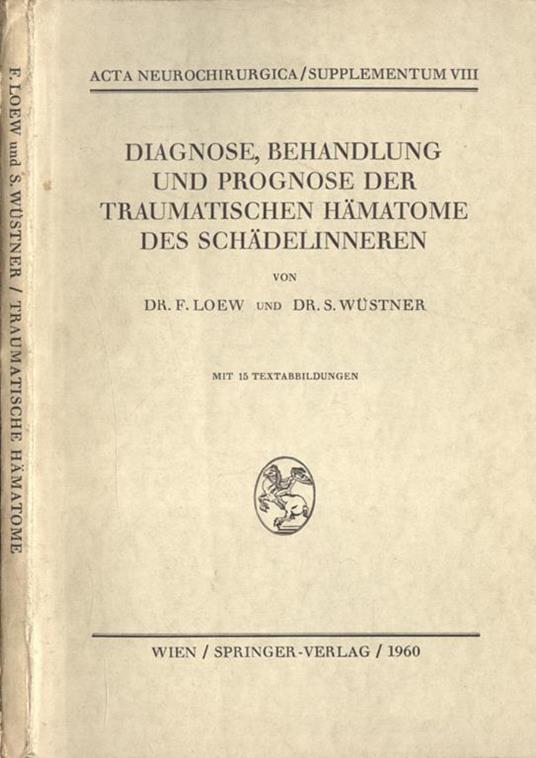 F. LOEW und S. WÜSTNER / TRAUMATISCHE HÄMATOME

ACTA NEUROCHIRURGICA / SUPPLEMENTUM VIII

DIAGNOSE, BEHANDLUNG UND PROGNOSE DER TRAUMATISCHEN HÄMATOME DES SCHÄDELINNEREN

VON

DR. F. LOEW UND DR. S. WÜSTNER

MIT 15 TEXTABBILDUNGEN

WIEN / SPRINGER-VERLAG / 1960